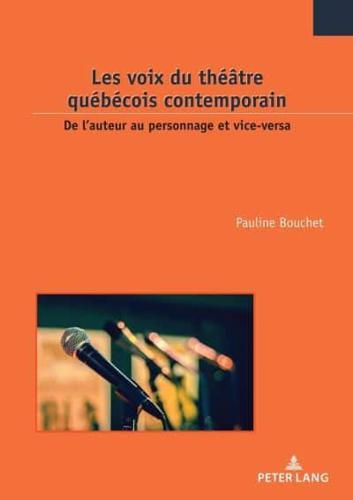 Les voix du théâtre québécois contemporain

De l'auteur au personnage et vice-versa

Pauline Bouchet

PETER LANG